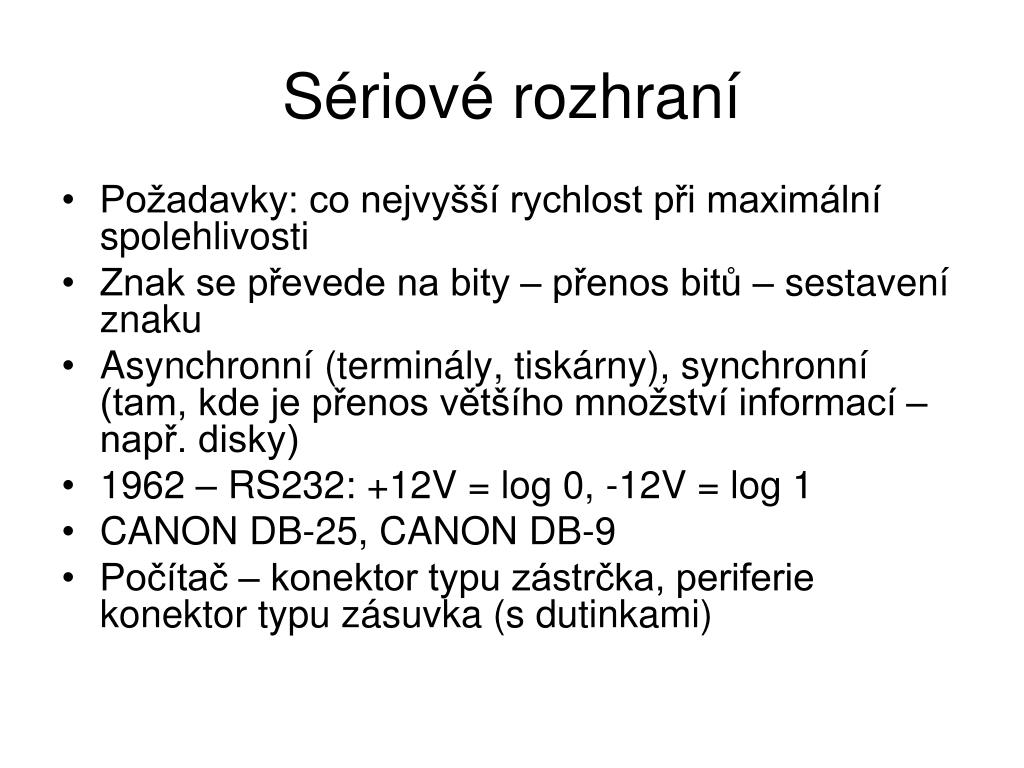 Sériové rozhraní

• Požadavky: co nejvyšší rychlost při maximální spolehlivosti
• Znak se převede na bity – přenos bitů – sestavení znaku
• Asynchronní (terminály, tiskárny), synchronní (tam, kde je přenos většího množství informací – např. disky)
• 1962 – RS232: +12V = log 0, -12V = log 1
• CANON DB-25, CANON DB-9
• Počítač – konektor typu zástrčka, periferie konektor typu zásuvka (s dutinkami)